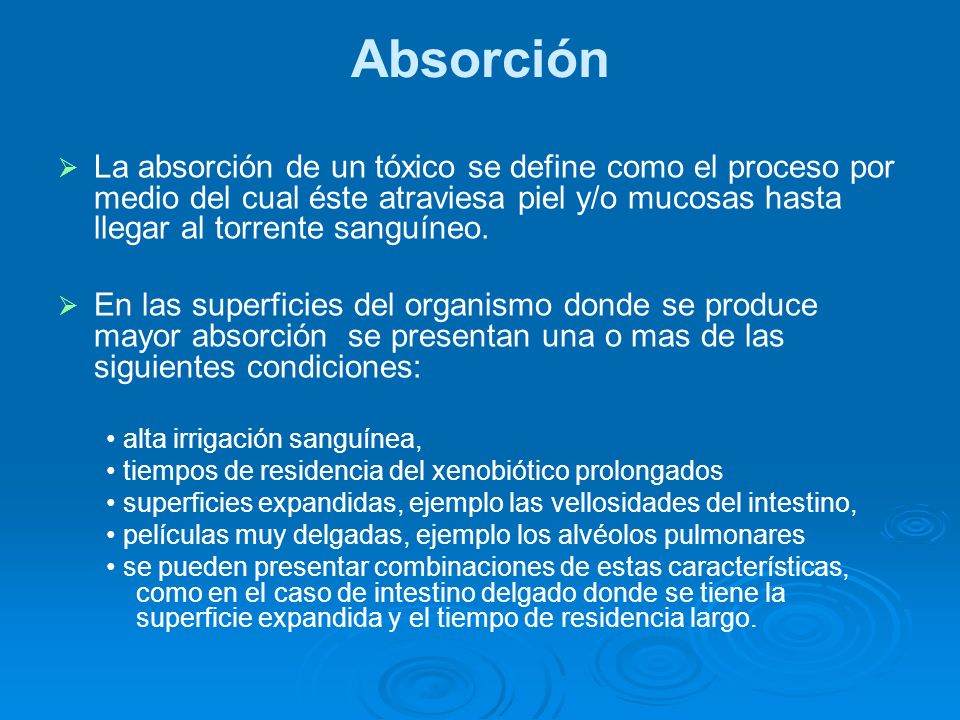 Absorción

➢ La absorción de un tóxico se define como el proceso por medio del cual éste atraviesa piel y/o mucosas hasta llegar al torrente sanguíneo.

➢ En las superficies del organismo donde se produce mayor absorción se presentan una o mas de las siguientes condiciones:

• alta irrigación sanguínea,
• tiempos de residencia del xenobiótico prolongados
• superficies expandidas, ejemplo las vellosidades del intestino,
• películas muy delgadas, ejemplo los alvéolos pulmonares
• se pueden presentar combinaciones de estas características, como en el caso de intestino delgado donde se tiene la superficie expandida y el tiempo de residencia largo.